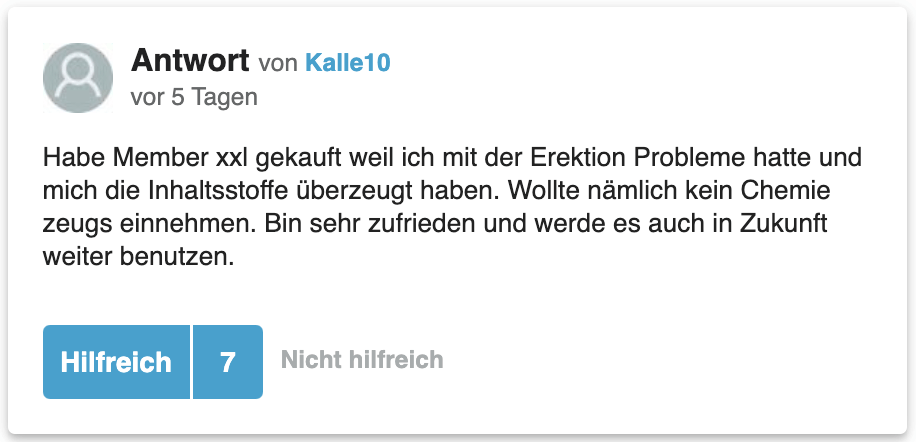 Antwort von Kalle10
vor 5 Tagen

Habe Member xxl gekauft weil ich mit der Erektion Probleme hatte und mich die Inhaltsstoffe überzeugt haben. Wollte nämlich kein Chemie zeugs einnehmen. Bin sehr zufrieden und werde es auch in Zukunft weiter benutzen.

Hilfreich 7 Nicht hilfreich